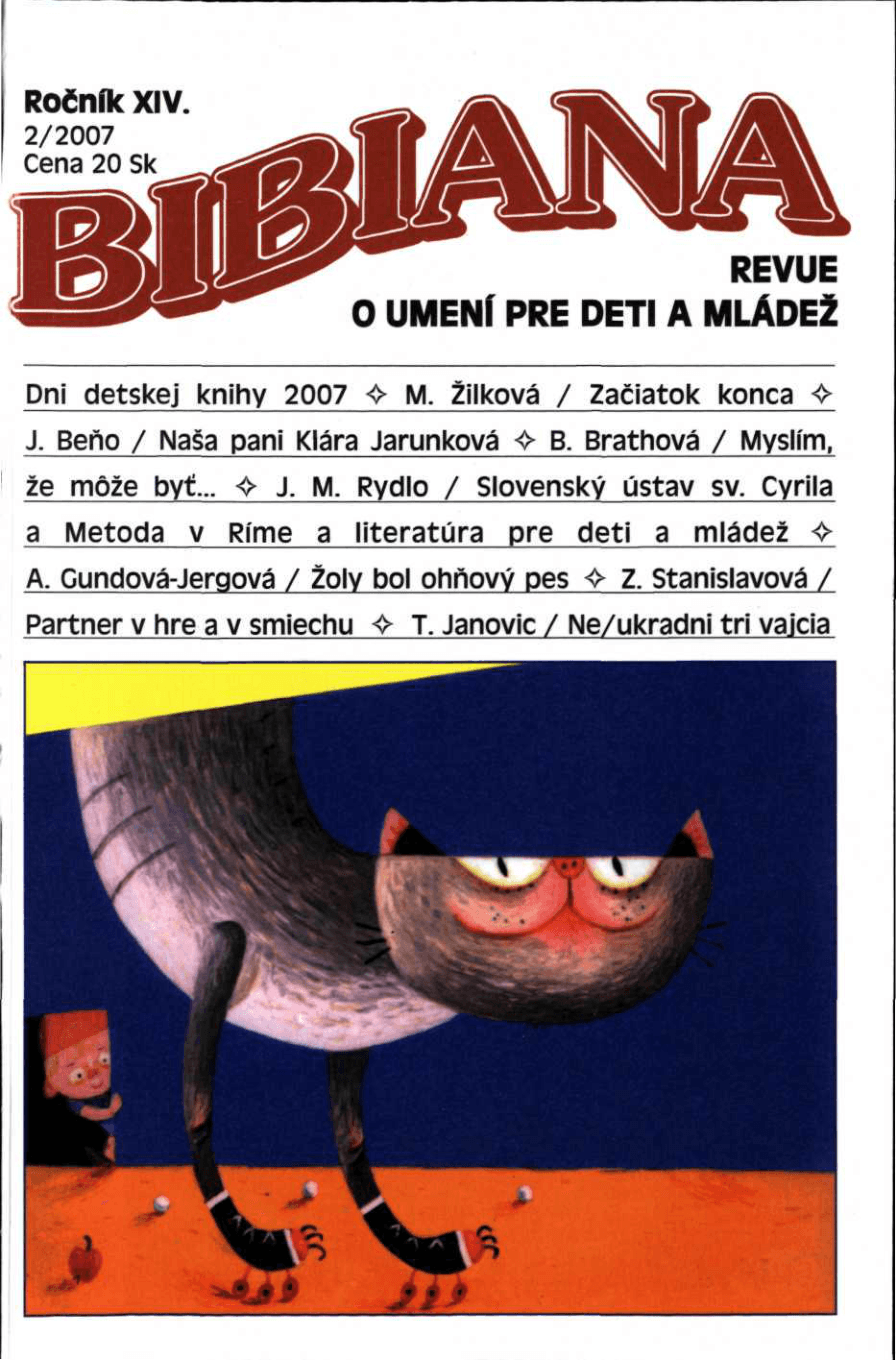 Ročník XIV.
2/2007
Cena 20 Sk

BIBIANA

REVUE
O UMENÍ PRE DETI A MLÁDEŽ

Dni detskej knihy 2007 ✧ M. Žilková / Začiatok konca ✧ J. Beňo / Naša pani Klára Jarunková ✧ B. Brathová / Myslím, že môže byť... ✧ J. M. Rydlo / Slovenský ústav sv. Cyrila a Metoda v Ríme a literatúra pre deti a mládež ✧ A. Gundová-Jergová / Žoly bol ohňový pes ✧ Z. Stanislavová / Partner v hre a v smiechu ✧ T. Janovic / Ne/ukradni tri vajcia